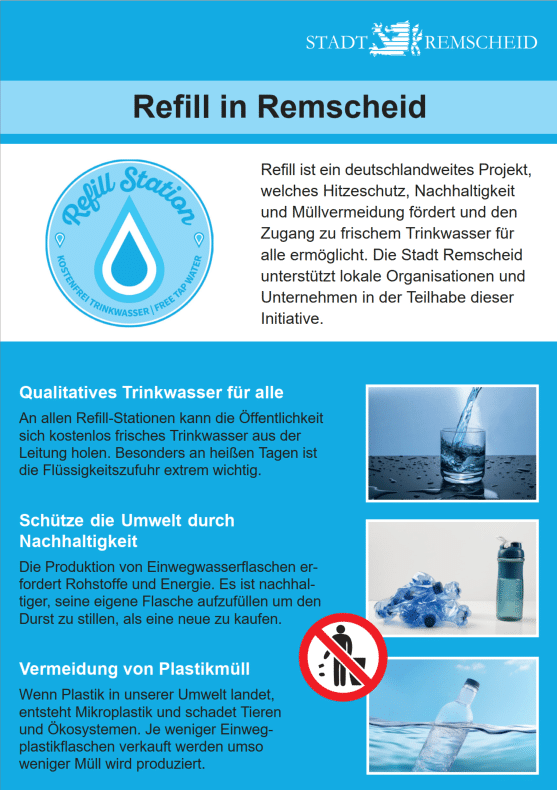 STADT REMSCHEID

Refill in Remscheid

Refill Station
KOSTENFREI TRINKWASSER | FREE TAP WATER

Refill ist ein deutschlandweites Projekt, welches Hitzeschutz, Nachhaltigkeit und Müllvermeidung fördert und den Zugang zu frischem Trinkwasser für alle ermöglicht. Die Stadt Remscheid unterstützt lokale Organisationen und Unternehmen in der Teilhabe dieser Initiative.

Qualitatives Trinkwasser für alle

An allen Refill-Stationen kann die Öffentlichkeit sich kostenlos frisches Trinkwasser aus der Leitung holen. Besonders an heißen Tagen ist die Flüssigkeitszufuhr extrem wichtig.

Schütze die Umwelt durch Nachhaltigkeit

Die Produktion von Einwegwasserflaschen erfordert Rohstoffe und Energie. Es ist nachhaltiger, seine eigene Flasche aufzufüllen um den Durst zu stillen, als eine neue zu kaufen.

Vermeidung von Plastikmüll

Wenn Plastik in unserer Umwelt landet, entsteht Mikroplastik und schadet Tieren und Ökosystemen. Je weniger Einwegplastikflaschen verkauft werden umso weniger Müll wird produziert.